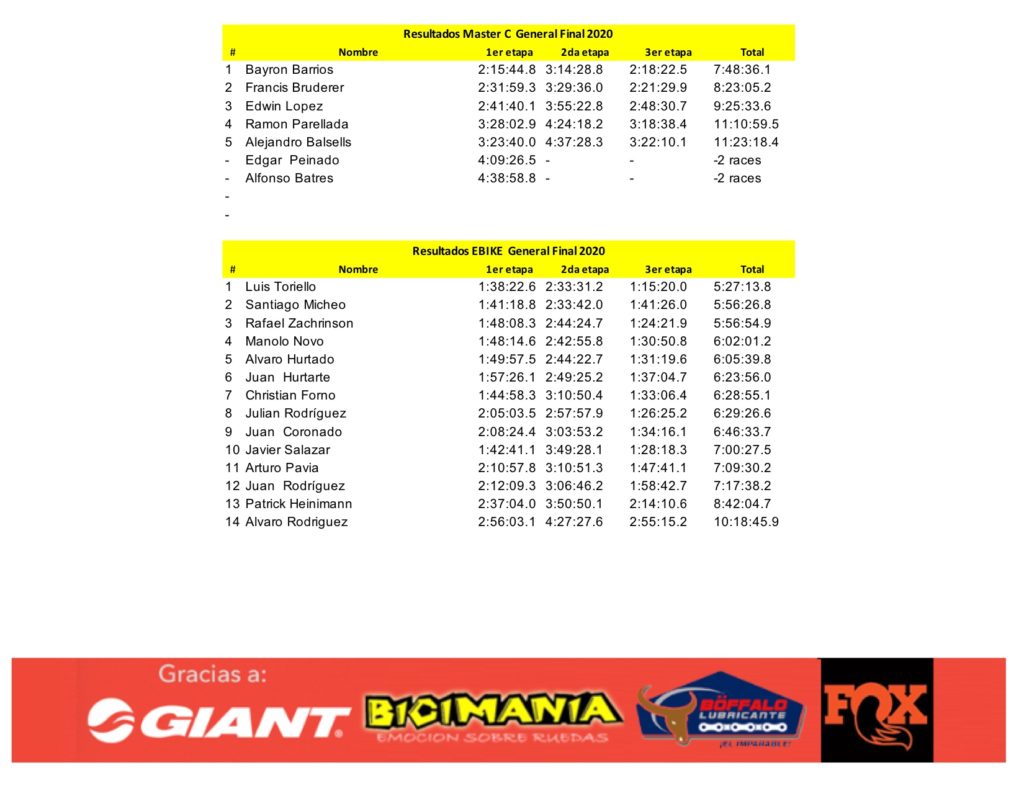 Resultados Master C General Final 2020

| # | Nombre | 1er etapa | 2da etapa | 3er etapa | Total |
|---|---|---|---|---|---|
| 1 | Bayron Barrios | 2:15:44.8 | 3:14:28.8 | 2:18:22.5 | 7:48:36.1 |
| 2 | Francis Bruderer | 2:31:59.3 | 3:29:36.0 | 2:21:29.9 | 8:23:05.2 |
| 3 | Edwin Lopez | 2:41:40.1 | 3:55:22.8 | 2:48:30.7 | 9:25:33.6 |
| 4 | Ramon Parellada | 3:28:02.9 | 4:24:18.2 | 3:18:38.4 | 11:10:59.5 |
| 5 | Alejandro Balsells | 3:23:40.0 | 4:37:28.3 | 3:22:10.1 | 11:23:18.4 |
| - | Edgar Peinado | 4:09:26.5 | - | - | -2 races |
| - | Alfonso Batres | 4:38:58.8 | - | - | -2 races |
| - | | | | | |
| - | | | | | |

Resultados EBIKE General Final 2020

| # | Nombre | 1er etapa | 2da etapa | 3er etapa | Total |
|---|---|---|---|---|---|
| 1 | Luis Toriello | 1:38:22.6 | 2:33:31.2 | 1:15:20.0 | 5:27:13.8 |
| 2 | Santiago Micheo | 1:41:18.8 | 2:33:42.0 | 1:41:26.0 | 5:56:26.8 |
| 3 | Rafael Zachrinson | 1:48:08.3 | 2:44:24.7 | 1:24:21.9 | 5:56:54.9 |
| 4 | Manolo Novo | 1:48:14.6 | 2:42:55.8 | 1:30:50.8 | 6:02:01.2 |
| 5 | Alvaro Hurtado | 1:49:57.5 | 2:44:22.7 | 1:31:19.6 | 6:05:39.8 |
| 6 | Juan Hurtarte | 1:57:26.1 | 2:49:25.2 | 1:37:04.7 | 6:23:56.0 |
| 7 | Christian Forno | 1:44:58.3 | 3:10:50.4 | 1:33:06.4 | 6:28:55.1 |
| 8 | Julian Rodríguez | 2:05:03.5 | 2:57:57.9 | 1:26:25.2 | 6:29:26.6 |
| 9 | Juan Coronado | 2:08:24.4 | 3:03:53.2 | 1:34:16.1 | 6:46:33.7 |
| 10 | Javier Salazar | 1:42:41.1 | 3:49:28.1 | 1:28:18.3 | 7:00:27.5 |
| 11 | Arturo Pavia | 2:10:57.8 | 3:10:51.3 | 1:47:41.1 | 7:09:30.2 |
| 12 | Juan Rodríguez | 2:12:09.3 | 3:06:46.2 | 1:58:42.7 | 7:17:38.2 |
| 13 | Patrick Heinimann | 2:37:04.0 | 3:50:50.1 | 2:14:10.6 | 8:42:04.7 |
| 14 | Alvaro Rodriguez | 2:56:03.1 | 4:27:27.6 | 2:55:15.2 | 10:18:45.9 |

Gracias a:
GIANT
BICIMANIA
EMOCION SOBRE RUEDAS
BÖFFALO LUBRICANTE
¡EL IMPARABLE!
FOX